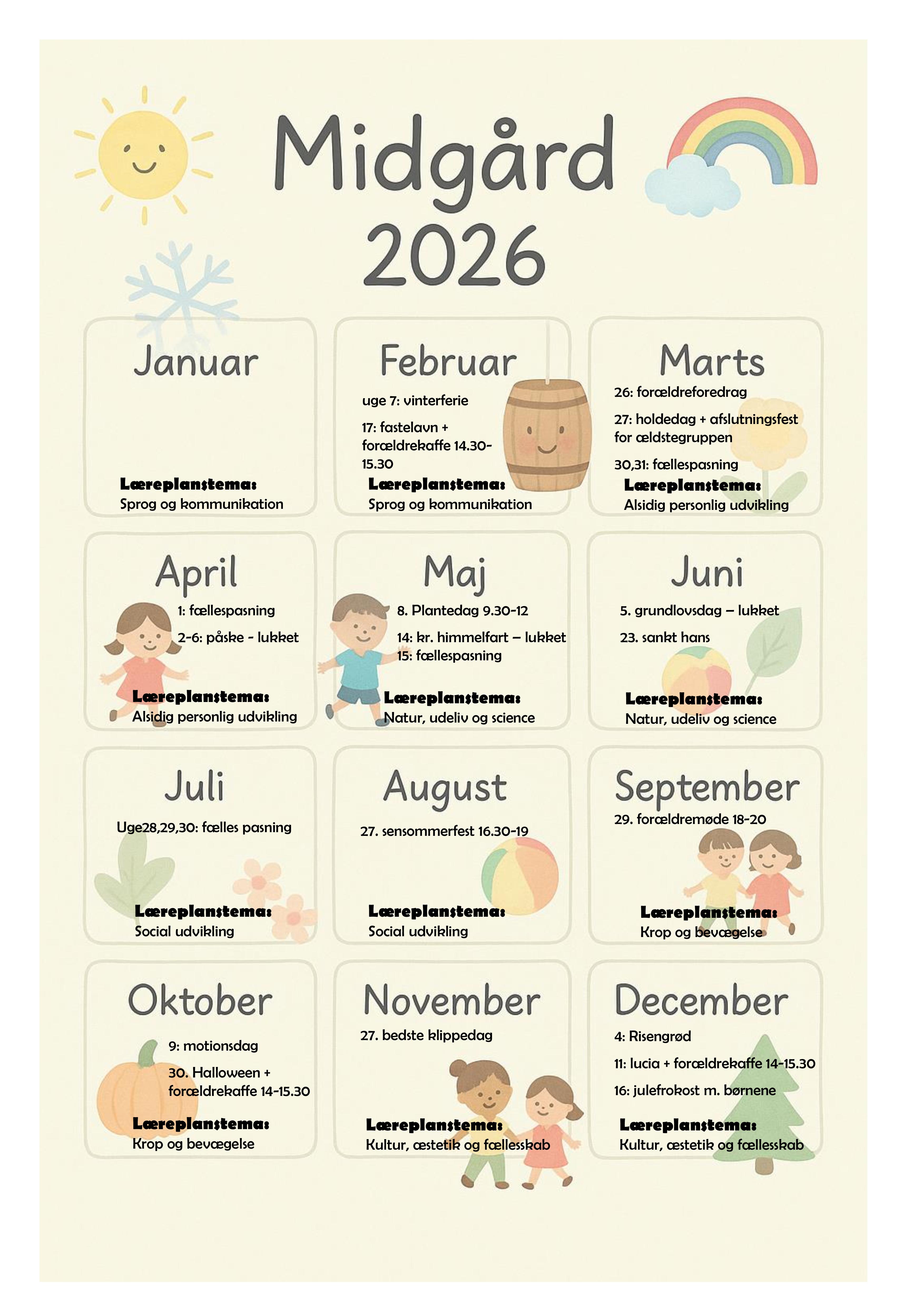 Midgård
2026

Januar

Læreplanstema:
Sprog og kommunikation

Februar

uge 7: vinterferie

17: fastelavn + forældrekaffe 14.30-15.30

Læreplanstema:
Sprog og kommunikation

Marts

26: forældreforedrag

27: holdedag + afslutningsfest for ældstegruppen

30,31: fællespasning

Læreplanstema:
Alsidig personlig udvikling

April

1: fællespasning

2-6: påske - lukket

Læreplanstema:
Alsidig personlig udvikling

Maj

8. Plantedag 9.30-12

14: kr. himmelfart – lukket
15: fællespasning

Læreplanstema:
Natur, udeliv og science

Juni

5. grundlovsdag – lukket

23. sankt hans

Læreplanstema:
Natur, udeliv og science

Juli

Uge28,29,30: fælles pasning

Læreplanstema:
Social udvikling

August

27. sensommerfest 16.30-19

Læreplanstema:
Social udvikling

September

29. forældremøde 18-20

Læreplanstema:
Krop og bevægelse

Oktober

9: motionsdag

30. Halloween + forældrekaffe 14-15.30

Læreplanstema:
Krop og bevægelse

November

27. bedste klippedag

Læreplanstema:
Kultur, æstetik og fællesskab

December

4: Risengrød

11: lucia + forældrekaffe 14-15.30

16: julefrokost m. børnene

Læreplanstema:
Kultur, æstetik og fællesskab